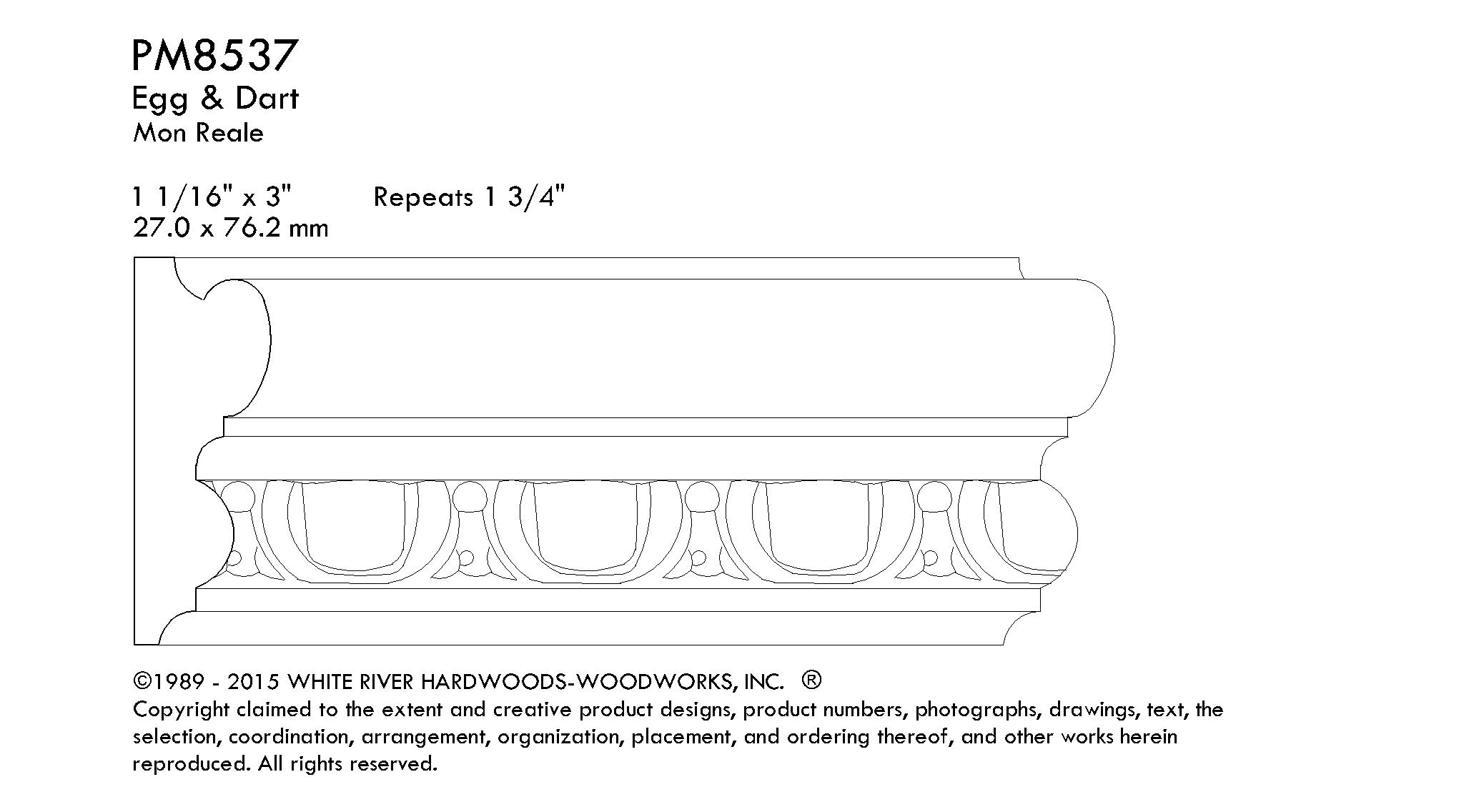 PM8537
Egg & Dart
Mon Reale

1 1/16" x 3"    Repeats 1 3/4"
27.0 x 76.2 mm

©1989 - 2015 WHITE RIVER HARDWOODS-WOODWORKS, INC. ®
Copyright claimed to the extent and creative product designs, product numbers, photographs, drawings, text, the selection, coordination, arrangement, organization, placement, and ordering thereof, and other works herein reproduced. All rights reserved.